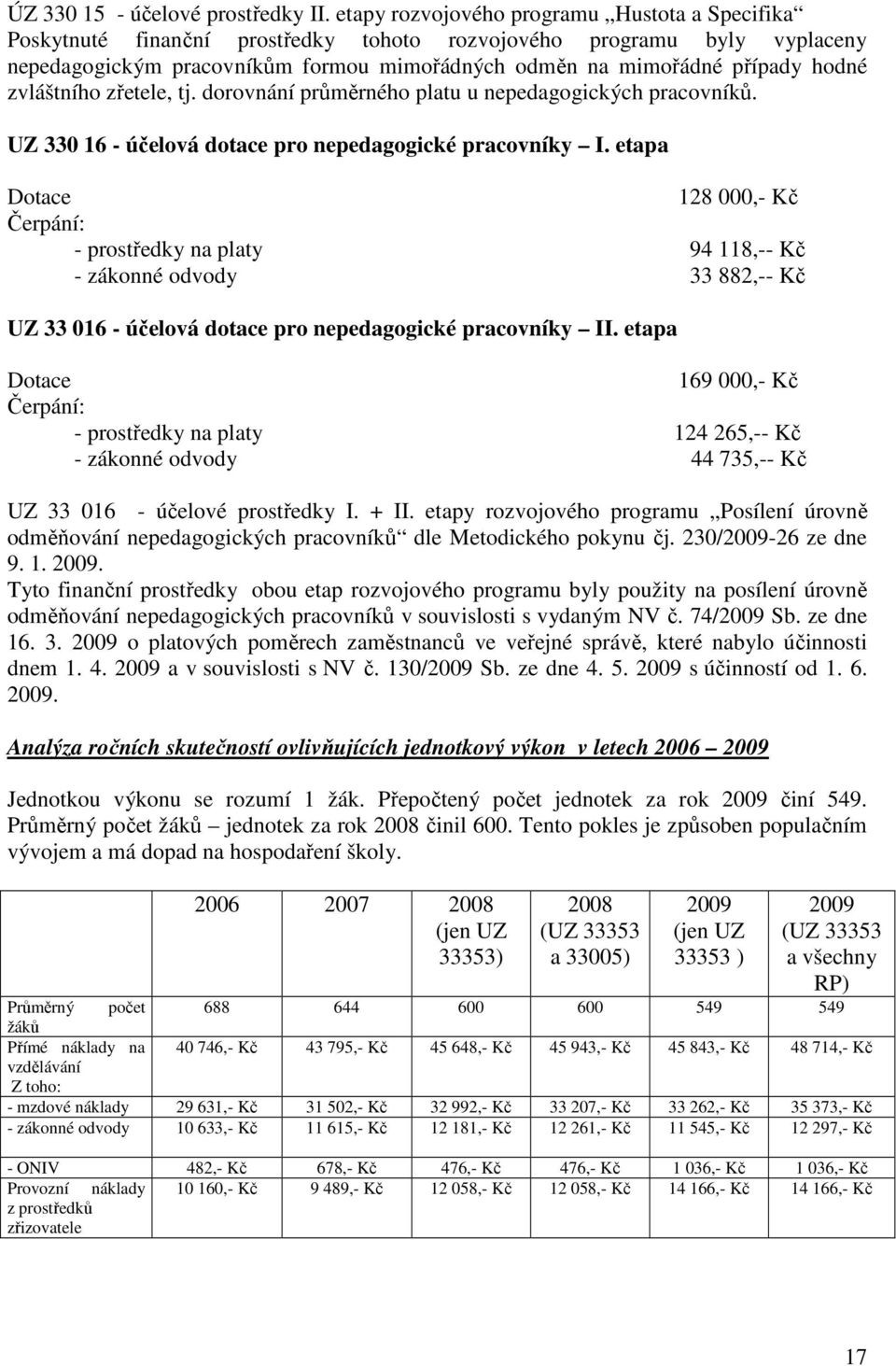 ÚZ 330 15 - účelové prostředky II. etapy rozvojového programu „Hustota a Specifika“ Poskytnuté finanční prostředky tohoto rozvojového programu byly vyplaceny nepedagogickým pracovníkům formou mimořádných odměn na mimořádné případy hodné zvláštního zřetele, tj. dorovnání průměrného platu u nepedagogických pracovníků.

UZ 330 16 - účelová dotace pro nepedagogické pracovníky – I. etapa

Dotace 128 000,- Kč
Čerpání:
- prostředky na platy 94 118,-- Kč
- zákonné odvody 33 882,-- Kč

UZ 33 016 - účelová dotace pro nepedagogické pracovníky – II. etapa

Dotace 169 000,- Kč
Čerpání:
- prostředky na platy 124 265,-- Kč
- zákonné odvody 44 735,-- Kč

UZ 33 016 - účelové prostředky I. + II. etapy rozvojového programu „Posílení úrovně odměňování nepedagogických pracovníků“ dle Metodického pokynu čj. 230/2009-26 ze dne 9. 1. 2009.
Tyto finanční prostředky obou etap rozvojového programu byly použity na posílení úrovně odměňování nepedagogických pracovníků v souvislosti s vydaným NV č. 74/2009 Sb. ze dne 16. 3. 2009 o platových poměrech zaměstnanců ve veřejné správě, které nabylo účinnosti dnem 1. 4. 2009 a v souvislosti s NV č. 130/2009 Sb. ze dne 4. 5. 2009 s účinností od 1. 6. 2009.

Analýza ročních skutečností ovlivňujících jednotkový výkon v letech 2006 – 2009

Jednotkou výkonu se rozumí 1 žák. Přepočtený počet jednotek za rok 2009 činí 549. Průměrný počet žáků – jednotek za rok 2008 činil 600. Tento pokles je způsoben populačním vývojem a má dopad na hospodaření školy.

| | 2006 | 2007 | 2008 (jen UZ 33353) | 2008 (UZ 33353 a 33005) | 2009 (jen UZ 33353 ) | 2009 (UZ 33353 a všechny RP) |
|---|---|---|---|---|---|---|
| Průměrný počet žáků | 688 | 644 | 600 | 600 | 549 | 549 |
| Přímé náklady na vzdělávání Z toho: | 40 746,- Kč | 43 795,- Kč | 45 648,- Kč | 45 943,- Kč | 45 843,- Kč | 48 714,- Kč |
| - mzdové náklady | 29 631,- Kč | 31 502,- Kč | 32 992,- Kč | 33 207,- Kč | 33 262,- Kč | 35 373,- Kč |
| - zákonné odvody | 10 633,- Kč | 11 615,- Kč | 12 181,- Kč | 12 261,- Kč | 11 545,- Kč | 12 297,- Kč |
| - ONIV | 482,- Kč | 678,- Kč | 476,- Kč | 476,- Kč | 1 036,- Kč | 1 036,- Kč |
| Provozní náklady z prostředků zřizovatele | 10 160,- Kč | 9 489,- Kč | 12 058,- Kč | 12 058,- Kč | 14 166,- Kč | 14 166,- Kč |

17